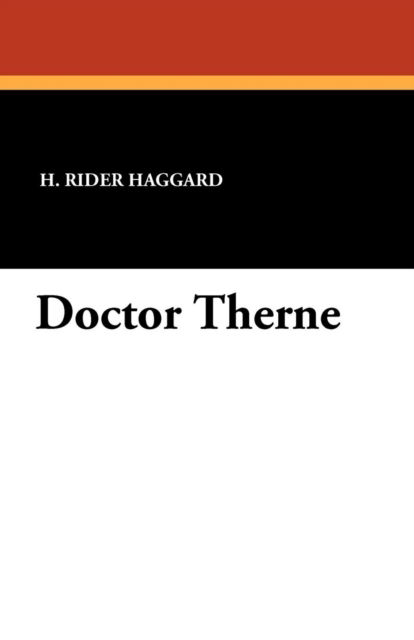 H. RIDER HAGGARD

Doctor Therne